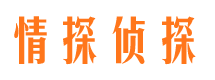 情探侦探